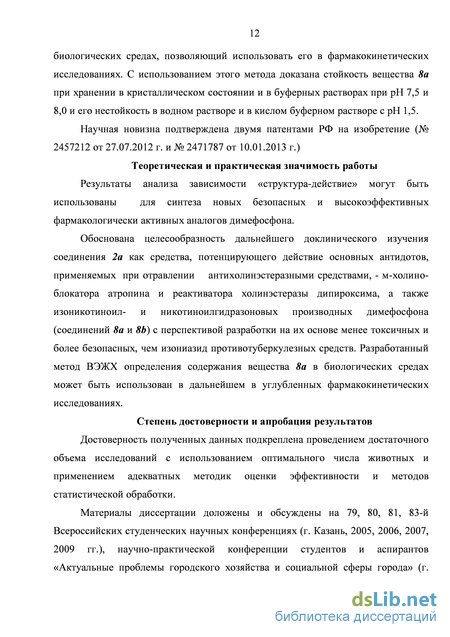 12

биологических средах, позволяющий использовать его в фармакокинетических исследованиях. С использованием этого метода доказана стойкость вещества 8a при хранении в кристаллическом состоянии и в буферных растворах при pH 7,5 и 8,0 и его нестойкость в водном растворе и в кислом буферном растворе с pH 1,5.

Научная новизна подтверждена двумя патентами РФ на изобретение (№ 2457212 от 27.07.2012 г. и № 2471787 от 10.01.2013 г.)

Теоретическая и практическая значимость работы

Результаты анализа зависимости «структура-действие» могут быть использованы для синтеза новых безопасных и высокоэффективных фармакологически активных аналогов димефосфона.

Обоснована целесообразность дальнейшего доклинического изучения соединения 2a как средства, потенцирующего действие основных антидотов, применяемых при отравлении антихолинэстеразными средствами, - м-холиноблокатора атропина и реактиватора холинэстеразы дипироксима, а также изоникотиноил- и никотиноилгидразоновых производных димефосфона (соединений 8a и 8b) с перспективой разработки на их основе менее токсичных и более безопасных, чем изониазид противотуберкулезных средств. Разработанный метод ВЭЖХ определения содержания вещества 8a в биологических средах может быть использован в дальнейшем в углубленных фармакокинетических исследованиях.

Степень достоверности и апробация результатов

Достоверность полученных данных подкреплена проведением достаточного объема исследований с использованием оптимального числа животных и применением адекватных методик оценки эффективности и методов статистической обработки.

Материалы диссертации доложены и обсуждены на 79, 80, 81, 83-й Всероссийских студенческих научных конференциях (г. Казань, 2005, 2006, 2007, 2009 гг.), научно-практической конференции студентов и аспирантов «Актуальные проблемы городского хозяйства и социальной сферы города» (г.

dsLib.net
библиотека диссертаций